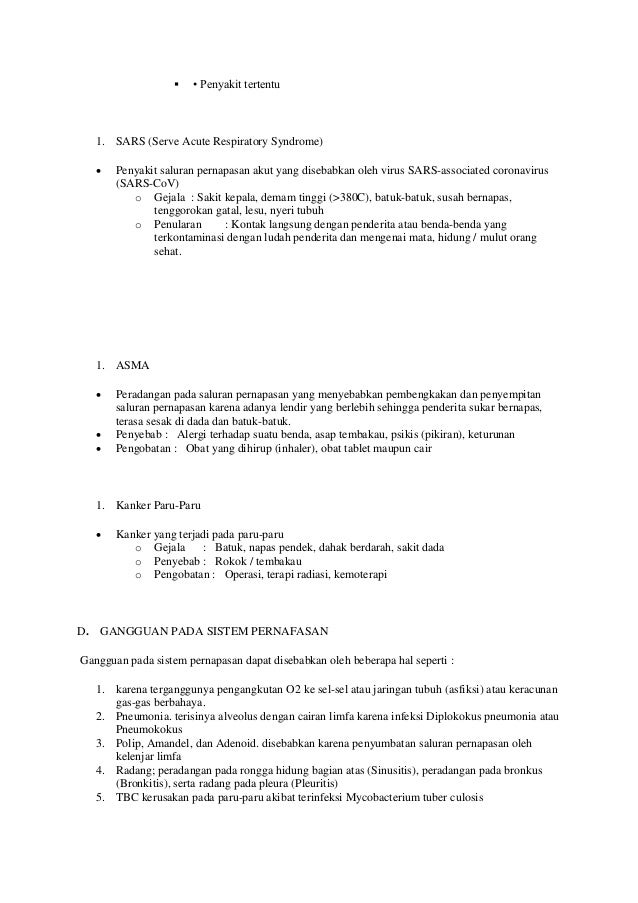 ▪ • Penyakit tertentu

1. SARS (Serve Acute Respiratory Syndrome)

• Penyakit saluran pernapasan akut yang disebabkan oleh virus SARS-associated coronavirus (SARS-CoV)
  o Gejala : Sakit kepala, demam tinggi (>380C), batuk-batuk, susah bernapas, tenggorokan gatal, lesu, nyeri tubuh
  o Penularan : Kontak langsung dengan penderita atau benda-benda yang terkontaminasi dengan ludah penderita dan mengenai mata, hidung / mulut orang sehat.

1. ASMA

• Peradangan pada saluran pernapasan yang menyebabkan pembengkakan dan penyempitan saluran pernapasan karena adanya lendir yang berlebih sehingga penderita sukar bernapas, terasa sesak di dada dan batuk-batuk.
• Penyebab : Alergi terhadap suatu benda, asap tembakau, psikis (pikiran), keturunan
• Pengobatan : Obat yang dihirup (inhaler), obat tablet maupun cair

1. Kanker Paru-Paru

• Kanker yang terjadi pada paru-paru
  o Gejala : Batuk, napas pendek, dahak berdarah, sakit dada
  o Penyebab : Rokok / tembakau
  o Pengobatan : Operasi, terapi radiasi, kemoterapi

D. GANGGUAN PADA SISTEM PERNAFASAN

Gangguan pada sistem pernapasan dapat disebabkan oleh beberapa hal seperti :

1. karena terganggunya pengangkutan O2 ke sel-sel atau jaringan tubuh (asfiksi) atau keracunan gas-gas berbahaya.
2. Pneumonia. terisinya alveolus dengan cairan limfa karena infeksi Diplokokus pneumonia atau Pneumokokus
3. Polip, Amandel, dan Adenoid. disebabkan karena penyumbatan saluran pernapasan oleh kelenjar limfa
4. Radang; peradangan pada rongga hidung bagian atas (Sinusitis), peradangan pada bronkus (Bronkitis), serta radang pada pleura (Pleuritis)
5. TBC kerusakan pada paru-paru akibat terinfeksi Mycobacterium tuber culosis